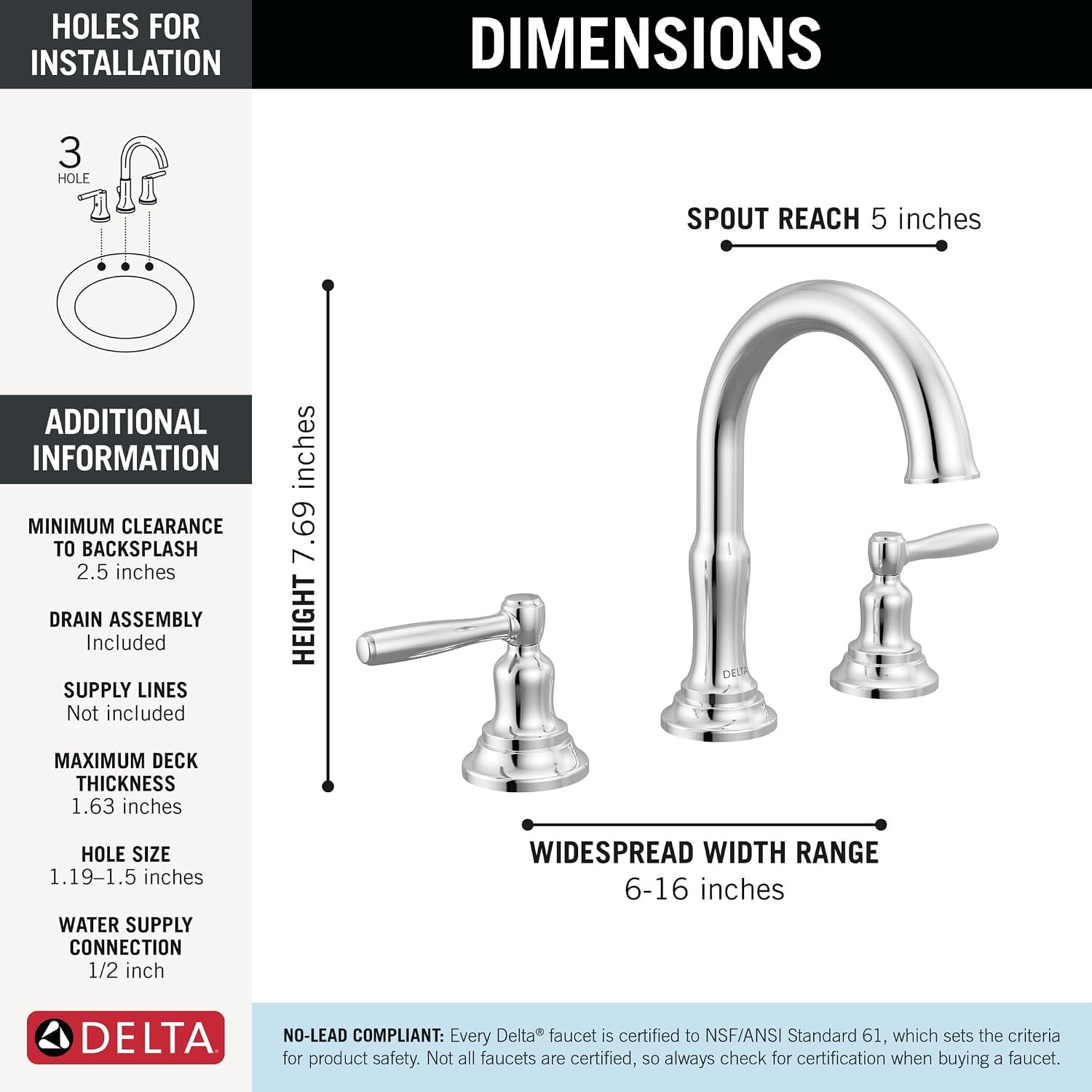 HOLES FOR INSTALLATION

3
HOLE

ADDITIONAL INFORMATION

MINIMUM CLEARANCE TO BACKSPLASH
2.5 inches

DRAIN ASSEMBLY
Included

SUPPLY LINES
Not included

MAXIMUM DECK THICKNESS
1.63 inches

HOLE SIZE
1.19–1.5 inches

WATER SUPPLY CONNECTION
1/2 inch

DELTA

DIMENSIONS

SPOUT REACH 5 inches

HEIGHT 7.69 inches

DELTA

WIDESPREAD WIDTH RANGE
6-16 inches

NO-LEAD COMPLIANT: Every Delta® faucet is certified to NSF/ANSI Standard 61, which sets the criteria for product safety. Not all faucets are certified, so always check for certification when buying a faucet.